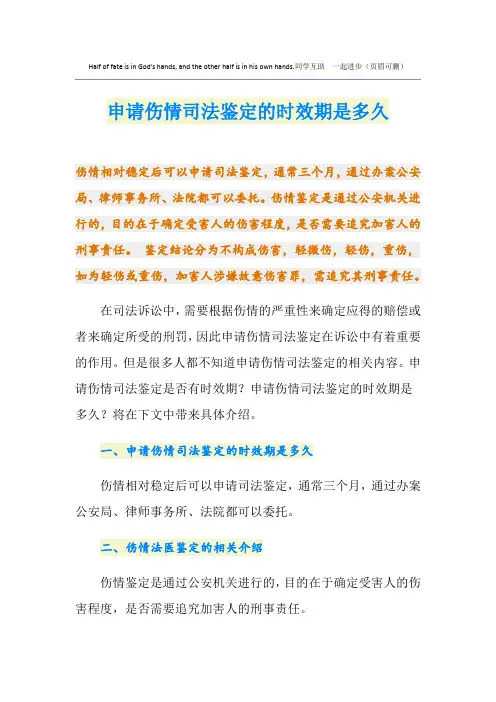 Half of fate is in God's hands, and the other half is in his own hands.同学互助 一起进步（页眉可删）

申请伤情司法鉴定的时效期是多久

伤情相对稳定后可以申请司法鉴定，通常三个月，通过办案公安局、律师事务所、法院都可以委托。伤情鉴定是通过公安机关进行的，目的在于确定受害人的伤害程度，是否需要追究加害人的刑事责任。 鉴定结论分为不构成伤害，轻微伤，轻伤，重伤，如为轻伤或重伤，加害人涉嫌故意伤害罪，需追究其刑事责任。

在司法诉讼中，需要根据伤情的严重性来确定应得的赔偿或者来确定所受的刑罚，因此申请伤情司法鉴定在诉讼中有着重要的作用。但是很多人都不知道申请伤情司法鉴定的相关内容。申请伤情司法鉴定是否有时效期？申请伤情司法鉴定的时效期是多久？将在下文中带来具体介绍。

一、申请伤情司法鉴定的时效期是多久

伤情相对稳定后可以申请司法鉴定，通常三个月，通过办案公安局、律师事务所、法院都可以委托。

二、伤情法医鉴定的相关介绍

伤情鉴定是通过公安机关进行的，目的在于确定受害人的伤害程度，是否需要追究加害人的刑事责任。